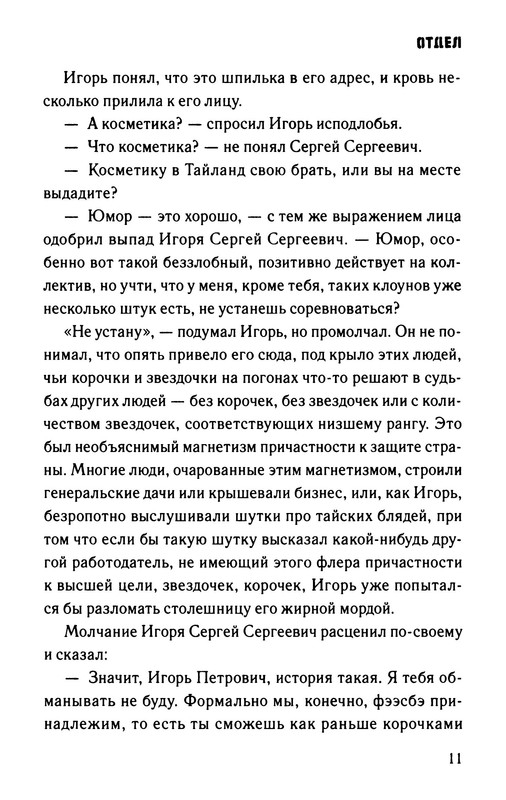 ОТДЕЛ

Игорь понял, что это шпилька в его адрес, и кровь несколько прилила к его лицу.

— А косметика? — спросил Игорь исподлобья.

— Что косметика? — не понял Сергей Сергеевич.

— Косметику в Тайланд свою брать, или вы на месте выдадите?

— Юмор — это хорошо, — с тем же выражением лица одобрил выпад Игоря Сергей Сергеевич. — Юмор, особенно вот такой беззлобный, позитивно действует на коллектив, но учти, что у меня, кроме тебя, таких клоунов уже несколько штук есть, не устанешь соревноваться?

«Не устану», — подумал Игорь, но промолчал. Он не понимал, что опять привело его сюда, под крыло этих людей, чьи корочки и звездочки на погонах что-то решают в судьбах других людей — без корочек, без звездочек или с количеством звездочек, соответствующих низшему рангу. Это был необъяснимый магнетизм причастности к защите страны. Многие люди, очарованные этим магнетизмом, строили генеральские дачи или крышевали бизнес, или, как Игорь, безропотно выслушивали шутки про тайских блядей, при том что если бы такую шутку высказал какой-нибудь другой работодатель, не имеющий этого флера причастности к высшей цели, звездочек, корочек, Игорь уже попытался бы разломать столешницу его жирной мордой.

Молчание Игоря Сергей Сергеевич расценил по-своему и сказал:

— Значит, Игорь Петрович, история такая. Я тебя обманывать не буду. Формально мы, конечно, фээсбэ принадлежим, то есть ты сможешь как раньше корочками

11